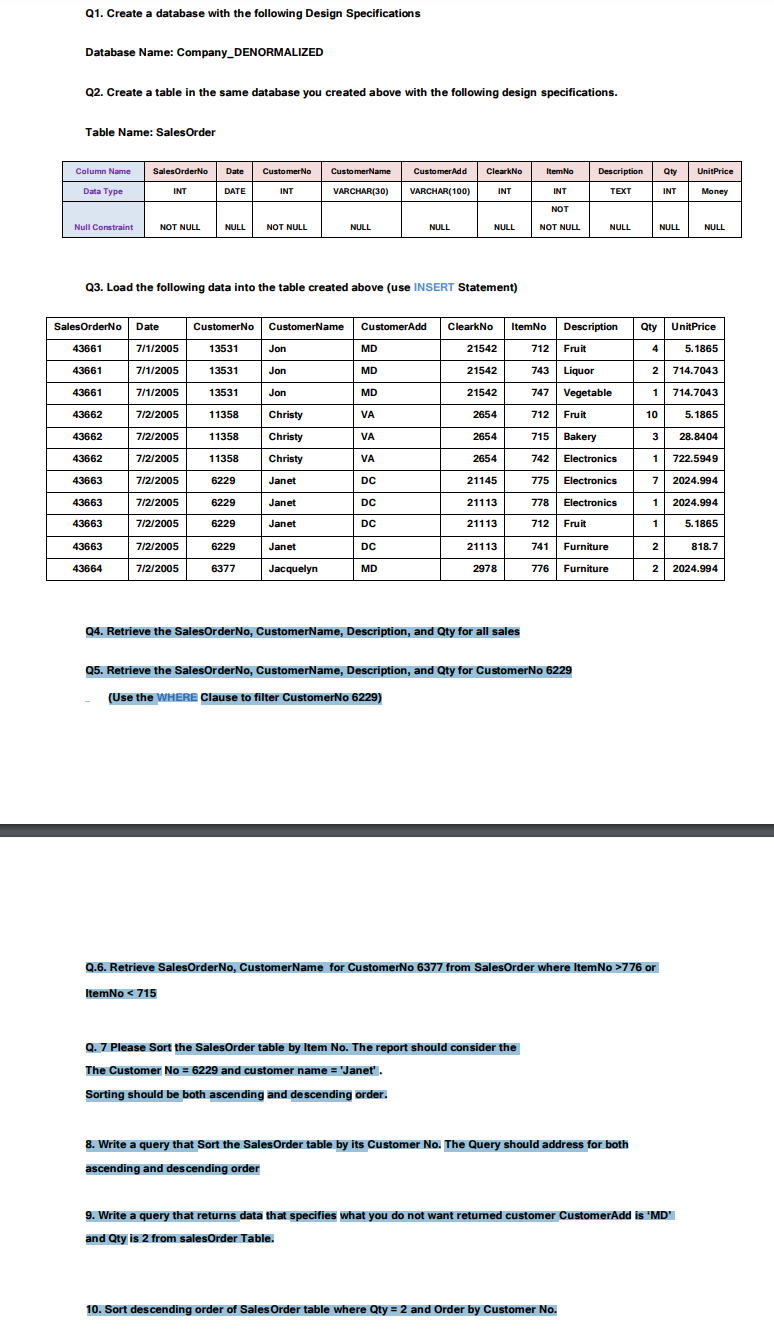 Q1. Create a database with the following Design Specifications

Database Name: Company_DENORMALIZED

Q2. Create a table in the same database you created above with the following design specifications.

Table Name: SalesOrder

| Column Name | SalesOrderNo | Date | CustomerNo | CustomerName | CustomerAdd | ClearkNo | ItemNo | Description | Qty | UnitPrice |
|---|---|---|---|---|---|---|---|---|---|---|
| Data Type | INT | DATE | INT | VARCHAR(30) | VARCHAR(100) | INT | INT | TEXT | INT | Money |
| Null Constraint | NOT NULL | NULL | NOT NULL | NULL | NULL | NULL | NOT NOT NULL | NULL | NULL | NULL |

Q3. Load the following data into the table created above (use INSERT Statement)

| SalesOrderNo | Date | CustomerNo | CustomerName | CustomerAdd | ClearkNo | ItemNo | Description | Qty | UnitPrice |
|---|---|---|---|---|---|---|---|---|---|
| 43661 | 7/1/2005 | 13531 | Jon | MD | 21542 | 712 | Fruit | 4 | 5.1865 |
| 43661 | 7/1/2005 | 13531 | Jon | MD | 21542 | 743 | Liquor | 2 | 714.7043 |
| 43661 | 7/1/2005 | 13531 | Jon | MD | 21542 | 747 | Vegetable | 1 | 714.7043 |
| 43662 | 7/2/2005 | 11358 | Christy | VA | 2654 | 712 | Fruit | 10 | 5.1865 |
| 43662 | 7/2/2005 | 11358 | Christy | VA | 2654 | 715 | Bakery | 3 | 28.8404 |
| 43662 | 7/2/2005 | 11358 | Christy | VA | 2654 | 742 | Electronics | 1 | 722.5949 |
| 43663 | 7/2/2005 | 6229 | Janet | DC | 21145 | 775 | Electronics | 7 | 2024.994 |
| 43663 | 7/2/2005 | 6229 | Janet | DC | 21113 | 778 | Electronics | 1 | 2024.994 |
| 43663 | 7/2/2005 | 6229 | Janet | DC | 21113 | 712 | Fruit | 1 | 5.1865 |
| 43663 | 7/2/2005 | 6229 | Janet | DC | 21113 | 741 | Furniture | 2 | 818.7 |
| 43664 | 7/2/2005 | 6377 | Jacquelyn | MD | 2978 | 776 | Furniture | 2 | 2024.994 |

Q4. Retrieve the SalesOrderNo, CustomerName, Description, and Qty for all sales

Q5. Retrieve the SalesOrderNo, CustomerName, Description, and Qty for CustomerNo 6229

(Use the WHERE Clause to filter CustomerNo 6229)

Q.6. Retrieve SalesOrderNo, CustomerName for CustomerNo 6377 from SalesOrder where ItemNo >776 or ItemNo < 715

Q. 7 Please Sort the SalesOrder table by Item No. The report should consider the The Customer No = 6229 and customer name = 'Janet' .
Sorting should be both ascending and descending order.

8. Write a query that Sort the SalesOrder table by its Customer No. The Query should address for both ascending and descending order

9. Write a query that returns data that specifies what you do not want returned customer CustomerAdd is 'MD' and Qty is 2 from salesOrder Table.

10. Sort descending order of SalesOrder table where Qty = 2 and Order by Customer No.